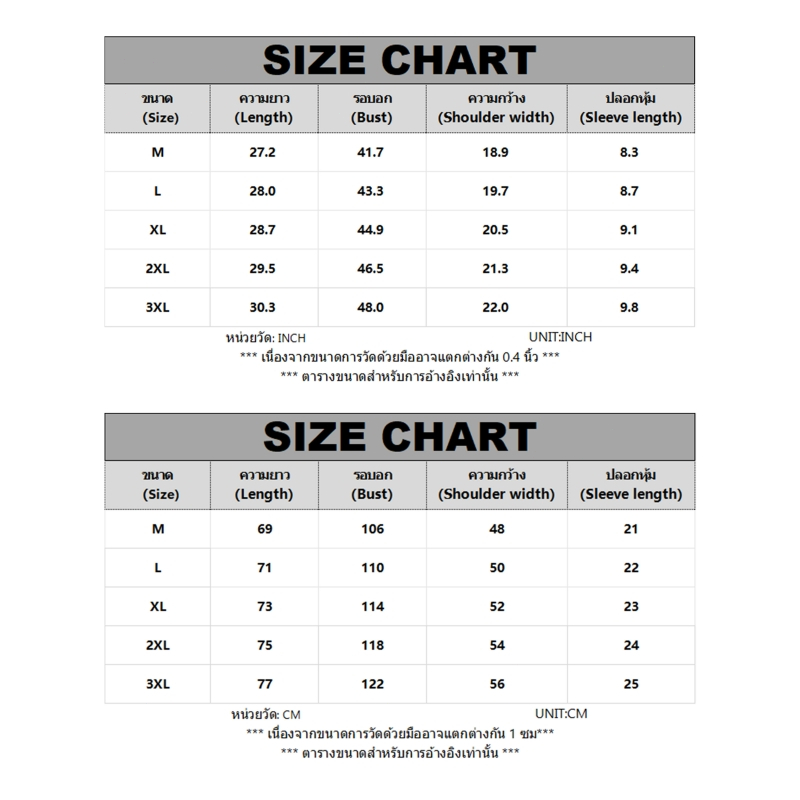 SIZE CHART

| ขนาด (Size) | ความยาว (Length) | รอบอก (Bust) | ความกว้าง (Shoulder width) | ปลอกหุ้ม (Sleeve length) |
|---|---|---|---|---|
| M | 27.2 | 41.7 | 18.9 | 8.3 |
| L | 28.0 | 43.3 | 19.7 | 8.7 |
| XL | 28.7 | 44.9 | 20.5 | 9.1 |
| 2XL | 29.5 | 46.5 | 21.3 | 9.4 |
| 3XL | 30.3 | 48.0 | 22.0 | 9.8 |

หน่วยวัด: INCH UNIT:INCH
*** เนื่องจากขนาดการวัดด้วยมืออาจแตกต่างกัน 0.4 นิ้ว ***
*** ตารางขนาดสำหรับการอ้างอิงเท่านั้น ***

SIZE CHART

| ขนาด (Size) | ความยาว (Length) | รอบอก (Bust) | ความกว้าง (Shoulder width) | ปลอกหุ้ม (Sleeve length) |
|---|---|---|---|---|
| M | 69 | 106 | 48 | 21 |
| L | 71 | 110 | 50 | 22 |
| XL | 73 | 114 | 52 | 23 |
| 2XL | 75 | 118 | 54 | 24 |
| 3XL | 77 | 122 | 56 | 25 |

หน่วยวัด: CM UNIT:CM
*** เนื่องจากขนาดการวัดด้วยมืออาจแตกต่างกัน 1 ซม***
*** ตารางขนาดสำหรับการอ้างอิงเท่านั้น ***